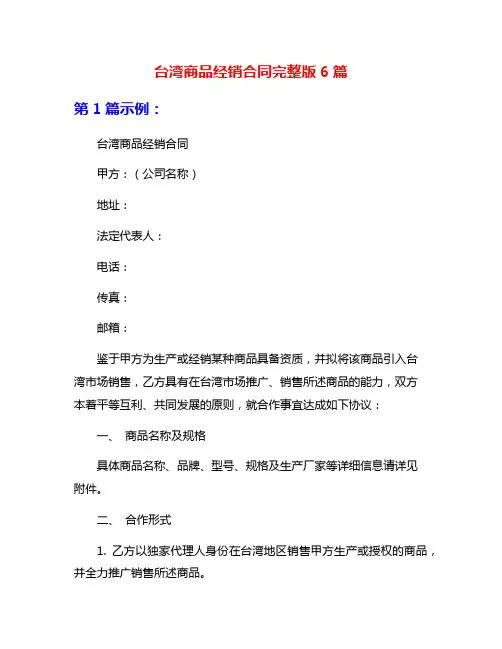 台湾商品经销合同完整版 6 篇

第 1 篇示例：

台湾商品经销合同

甲方：（公司名称）

地址：

法定代表人：

电话：

传真：

邮箱：

鉴于甲方为生产或经销某种商品具备资质，并拟将该商品引入台湾市场销售，乙方具有在台湾市场推广、销售所述商品的能力，双方本着平等互利、共同发展的原则，就合作事宜达成如下协议：

一、 商品名称及规格

具体商品名称、品牌、型号、规格及生产厂家等详细信息请详见附件。

二、 合作形式

1. 乙方以独家代理人身份在台湾地区销售甲方生产或授权的商品，并全力推广销售所述商品。